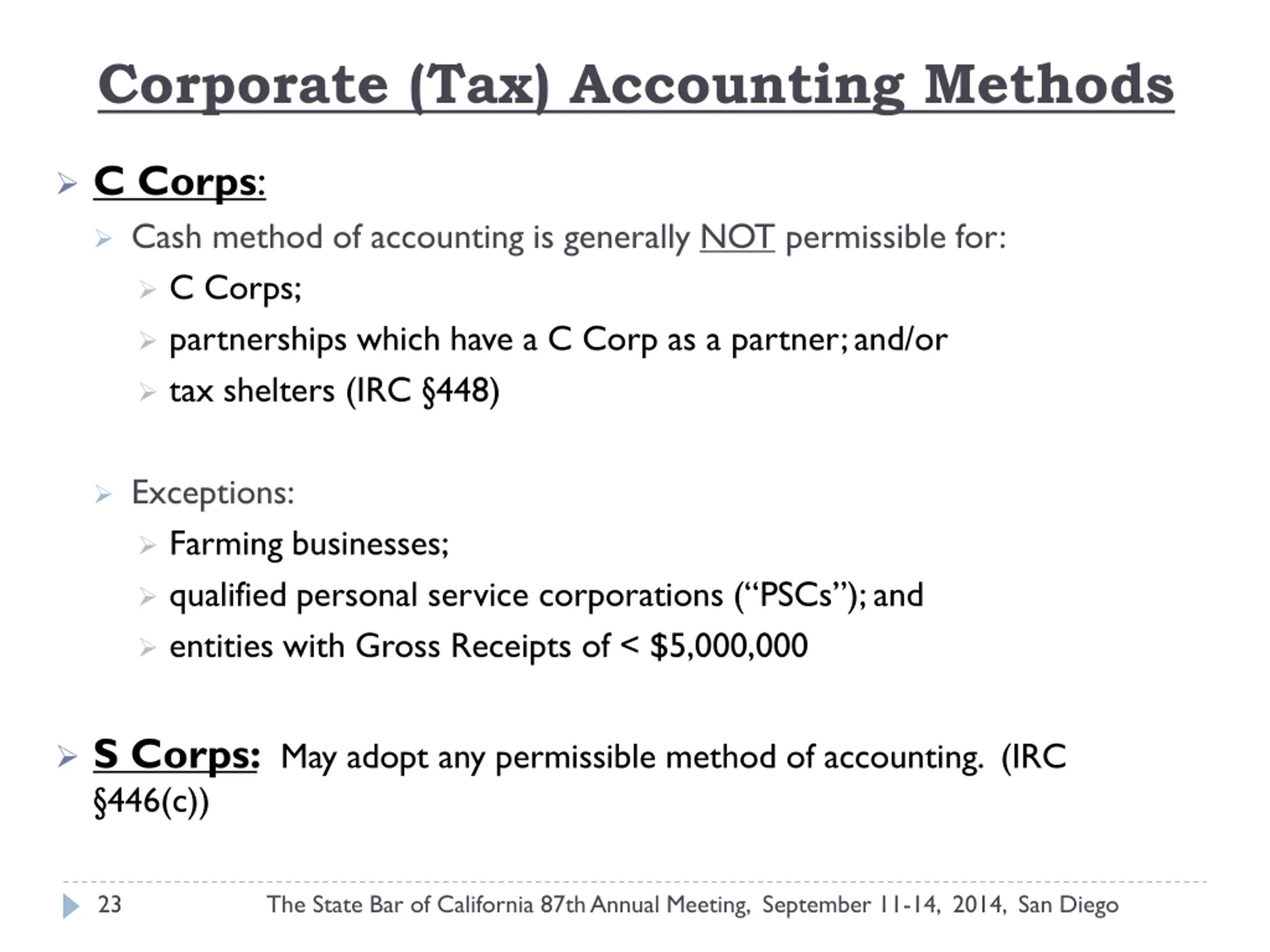 Corporate (Tax) Accounting Methods

C Corps:

Cash method of accounting is generally NOT permissible for:

C Corps;

partnerships which have a C Corp as a partner; and/or

tax shelters (IRC §448)

Exceptions:

Farming businesses;

qualified personal service corporations (“PSCs”); and

entities with Gross Receipts of < $5,000,000

S Corps: May adopt any permissible method of accounting. (IRC §446(c))

23 The State Bar of California 87th Annual Meeting, September 11-14, 2014, San Diego